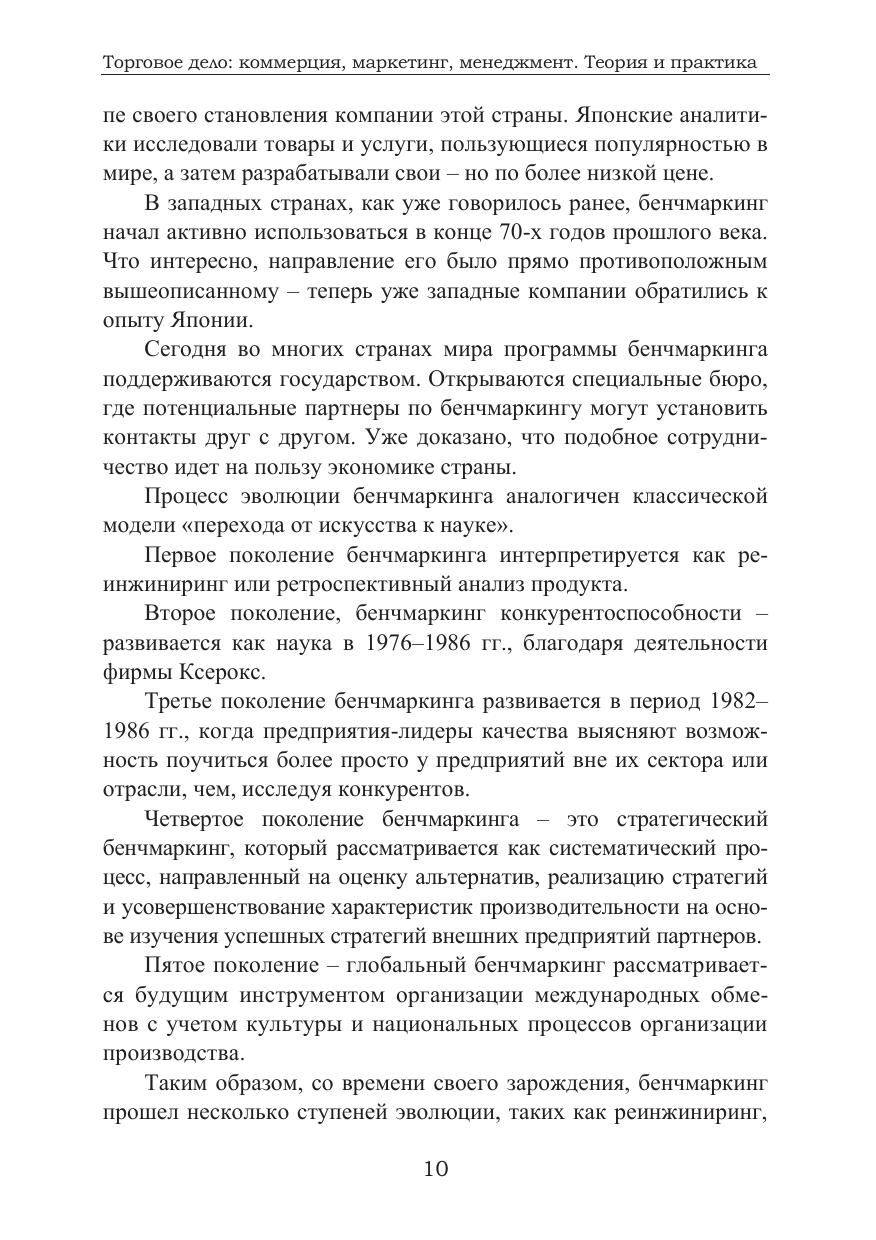 Торговое дело: коммерция, маркетинг, менеджмент. Теория и практика

пе своего становления компании этой страны. Японские аналитики исследовали товары и услуги, пользующиеся популярностью в мире, а затем разрабатывали свои – но по более низкой цене.

В западных странах, как уже говорилось ранее, бенчмаркинг начал активно использоваться в конце 70-х годов прошлого века. Что интересно, направление его было прямо противоположным вышеописанному – теперь уже западные компании обратились к опыту Японии.

Сегодня во многих странах мира программы бенчмаркинга поддерживаются государством. Открываются специальные бюро, где потенциальные партнеры по бенчмаркингу могут установить контакты друг с другом. Уже доказано, что подобное сотрудничество идет на пользу экономике страны.

Процесс эволюции бенчмаркинга аналогичен классической модели «перехода от искусства к науке».

Первое поколение бенчмаркинга интерпретируется как реинжиниринг или ретроспективный анализ продукта.

Второе поколение, бенчмаркинг конкурентоспособности – развивается как наука в 1976–1986 гг., благодаря деятельности фирмы Ксерокс.

Третье поколение бенчмаркинга развивается в период 1982–1986 гг., когда предприятия-лидеры качества выясняют возможность поучиться более просто у предприятий вне их сектора или отрасли, чем, исследуя конкурентов.

Четвертое поколение бенчмаркинга – это стратегический бенчмаркинг, который рассматривается как систематический процесс, направленный на оценку альтернатив, реализацию стратегий и усовершенствование характеристик производительности на основе изучения успешных стратегий внешних предприятий партнеров.

Пятое поколение – глобальный бенчмаркинг рассматривается будущим инструментом организации международных обменов с учетом культуры и национальных процессов организации производства.

Таким образом, со времени своего зарождения, бенчмаркинг прошел несколько ступеней эволюции, таких как реинжиниринг,

10